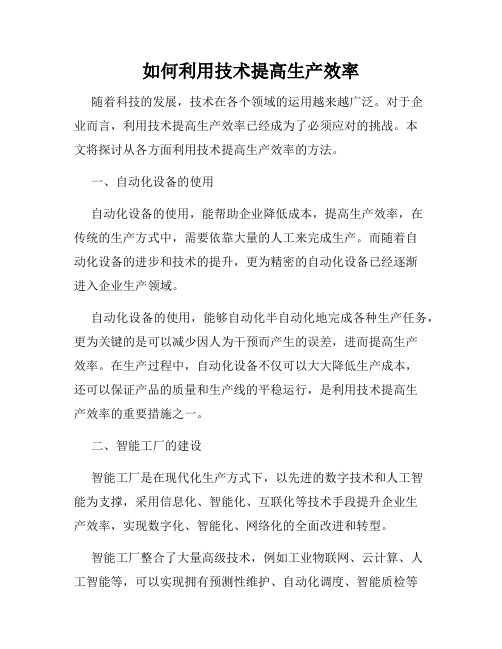 如何利用技术提高生产效率

随着科技的发展，技术在各个领域的运用越来越广泛。对于企业而言，利用技术提高生产效率已经成为了必须应对的挑战。本文将探讨从各方面利用技术提高生产效率的方法。

一、自动化设备的使用

自动化设备的使用，能帮助企业降低成本，提高生产效率，在传统的生产方式中，需要依靠大量的人工来完成生产。而随着自动化设备的进步和技术的提升，更为精密的自动化设备已经逐渐进入企业生产领域。

自动化设备的使用，能够自动化半自动化地完成各种生产任务，更为关键的是可以减少因人为干预而产生的误差，进而提高生产效率。在生产过程中，自动化设备不仅可以大大降低生产成本，还可以保证产品的质量和生产线的平稳运行，是利用技术提高生产效率的重要措施之一。

二、智能工厂的建设

智能工厂是在现代化生产方式下，以先进的数字技术和人工智能为支撑，采用信息化、智能化、互联化等技术手段提升企业生产效率，实现数字化、智能化、网络化的全面改进和转型。

智能工厂整合了大量高级技术，例如工业物联网、云计算、人工智能等，可以实现拥有预测性维护、自动化调度、智能质检等